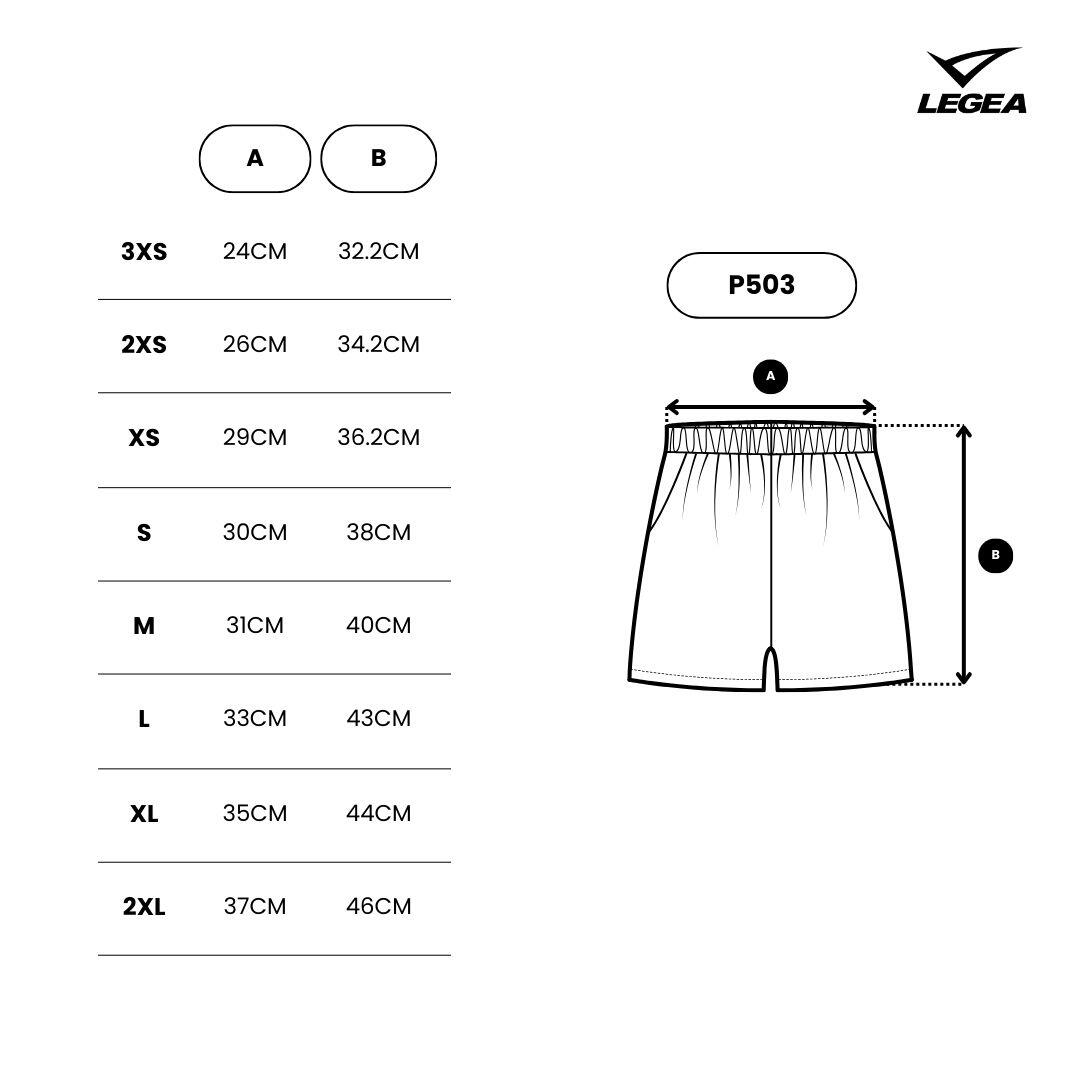 LEGEA

|  | A | B |
|---|---|---|
| 3XS | 24CM | 32.2CM |
| 2XS | 26CM | 34.2CM |
| XS | 29CM | 36.2CM |
| S | 30CM | 38CM |
| M | 31CM | 40CM |
| L | 33CM | 43CM |
| XL | 35CM | 44CM |
| 2XL | 37CM | 46CM |

P503

A

B